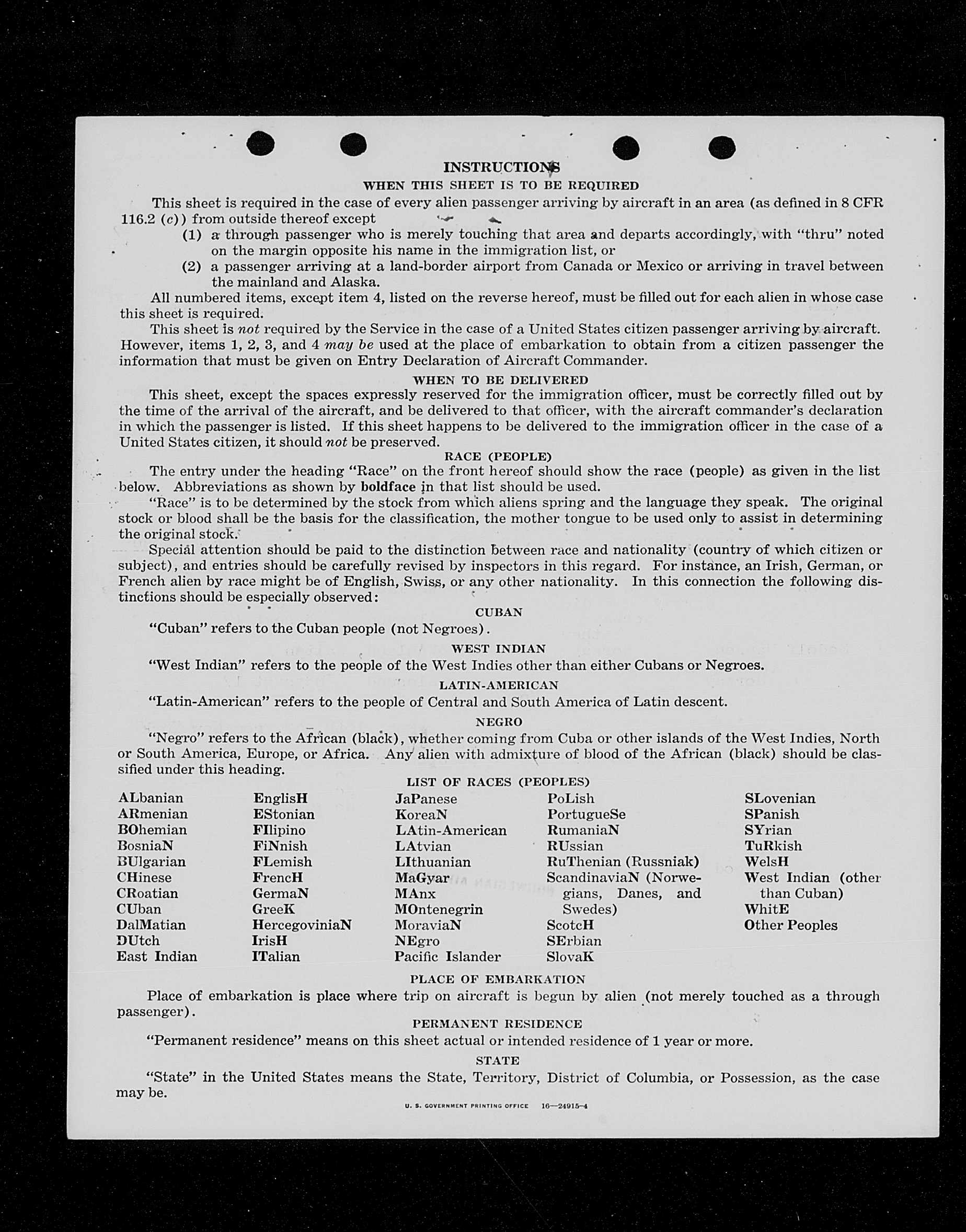 INSTRUCTIONS
WHEN THIS SHEET IS TO BE REQUIRED

This sheet is required in the case of every alien passenger arriving by aircraft in an area (as defined in 8 CFR 116.2 (c)) from outside thereof except

(1) a through passenger who is merely touching that area and departs accordingly, with "thru" noted on the margin opposite his name in the immigration list, or

(2) a passenger arriving at a land-border airport from Canada or Mexico or arriving in travel between the mainland and Alaska.

All numbered items, except item 4, listed on the reverse hereof, must be filled out for each alien in whose case this sheet is required.

This sheet is not required by the Service in the case of a United States citizen passenger arriving by aircraft. However, items 1, 2, 3, and 4 may be used at the place of embarkation to obtain from a citizen passenger the information that must be given on Entry Declaration of Aircraft Commander.

WHEN TO BE DELIVERED

This sheet, except the spaces expressly reserved for the immigration officer, must be correctly filled out by the time of the arrival of the aircraft, and be delivered to that officer, with the aircraft commander's declaration in which the passenger is listed. If this sheet happens to be delivered to the immigration officer in the case of a United States citizen, it should not be preserved.

RACE (PEOPLE)

The entry under the heading "Race" on the front hereof should show the race (people) as given in the list below. Abbreviations as shown by boldface in that list should be used.

"Race" is to be determined by the stock from which aliens spring and the language they speak. The original stock or blood shall be the basis for the classification, the mother tongue to be used only to assist in determining the original stock.

Special attention should be paid to the distinction between race and nationality (country of which citizen or subject), and entries should be carefully revised by inspectors in this regard. For instance, an Irish, German, or French alien by race might be of English, Swiss, or any other nationality. In this connection the following distinctions should be especially observed:

CUBAN

"Cuban" refers to the Cuban people (not Negroes).

WEST INDIAN

"West Indian" refers to the people of the West Indies other than either Cubans or Negroes.

LATIN-AMERICAN

"Latin-American" refers to the people of Central and South America of Latin descent.

NEGRO

"Negro" refers to the African (black), whether coming from Cuba or other islands of the West Indies, North or South America, Europe, or Africa. Any alien with admixture of blood of the African (black) should be classified under this heading.

LIST OF RACES (PEOPLES)

ALbanian
ARmenian
BOhemian
BosniaN
BUlgarian
CHinese
CRoatian
CUban
DalMatian
DUtch
East Indian

EnglisH
EStonian
FIlipino
FiNnish
FLemish
FrencH
GermaN
GreeK
HercegoviniaN
IrisH
ITalian

JaPanese
KoreaN
LAtin-American
LAtvian
LIthuanian
MaGyar
MAnx
MOntenegrin
MoraviaN
NEgro
Pacific Islander

PoLish
PortugueSe
RumaniaN
RUssian
RuThenian (Russniak)
ScandinaviaN (Norwegians, Danes, and Swedes)
ScotcH
SErbian
SlovaK

SLovenian
SPanish
SYrian
TuRkish
WelsH
West Indian (other than Cuban)
WhitE
Other Peoples

PLACE OF EMBARKATION

Place of embarkation is place where trip on aircraft is begun by alien (not merely touched as a through passenger).

PERMANENT RESIDENCE

"Permanent residence" means on this sheet actual or intended residence of 1 year or more.

STATE

"State" in the United States means the State, Territory, District of Columbia, or Possession, as the case may be.

U. S. GOVERNMENT PRINTING OFFICE 16—24915-4